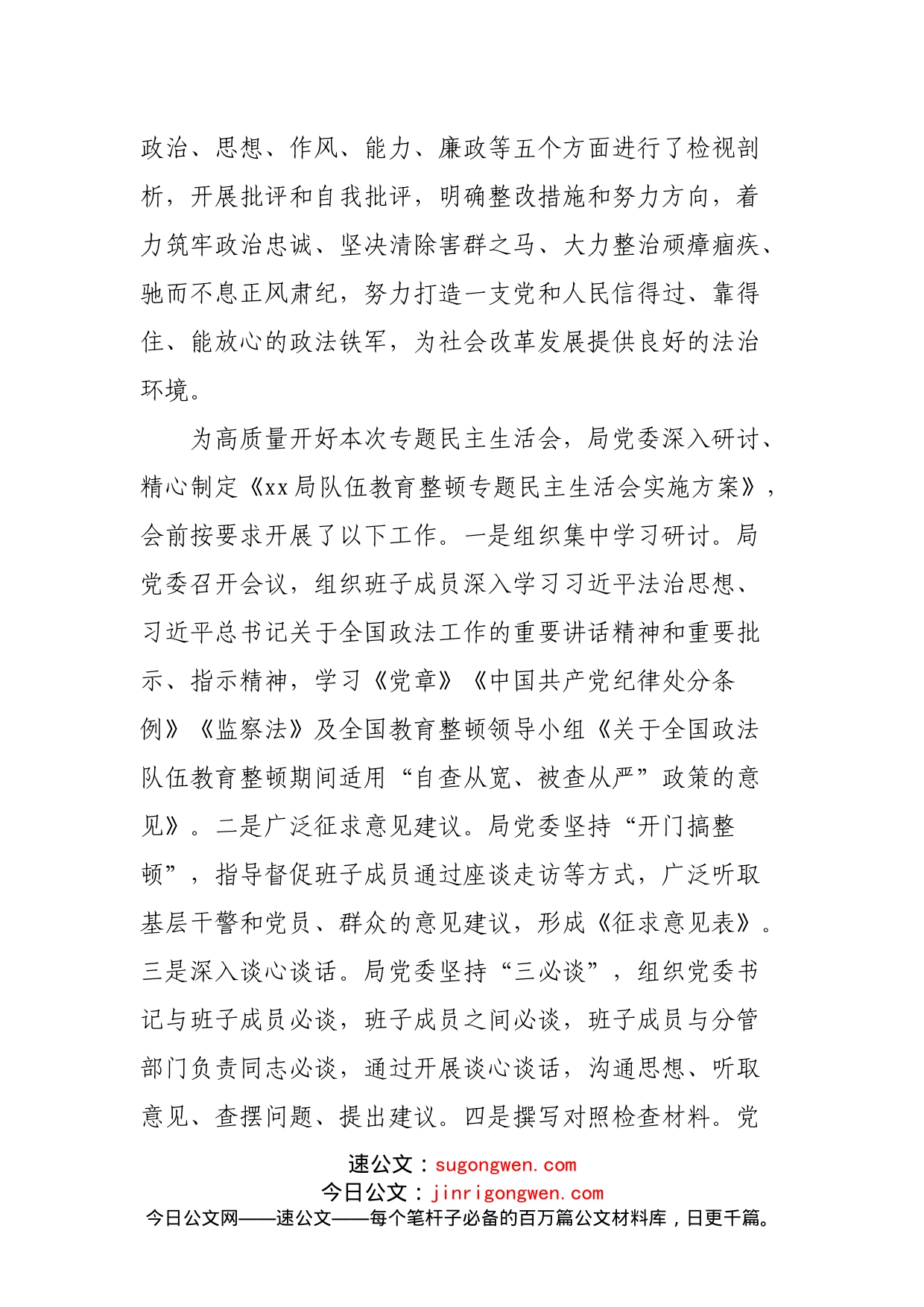 政治、思想、作风、能力、廉政等五个方面进行了检视剖析，开展批评和自我批评，明确整改措施和努力方向，着力筑牢政治忠诚、坚决清除害群之马、大力整治顽瘴痼疾、驰而不息正风肃纪，努力打造一支党和人民信得过、靠得住、能放心的政法铁军，为社会改革发展提供良好的法治环境。

为高质量开好本次专题民主生活会，局党委深入研讨、精心制定《xx局队伍教育整顿专题民主生活会实施方案》，会前按要求开展了以下工作。一是组织集中学习研讨。局党委召开会议，组织班子成员深入学习习近平法治思想、习近平总书记关于全国政法工作的重要讲话精神和重要批示、指示精神，学习《党章》《中国共产党纪律处分条例》《监察法》及全国教育整顿领导小组《关于全国政法队伍教育整顿期间适用“自查从宽、被查从严”政策的意见》。二是广泛征求意见建议。局党委坚持“开门搞整顿”，指导督促班子成员通过座谈走访等方式，广泛听取基层干警和党员、群众的意见建议，形成《征求意见表》。三是深入谈心谈话。局党委坚持“三必谈”，组织党委书记与班子成员必谈，班子成员之间必谈，班子成员与分管部门负责同志必谈，通过开展谈心谈话，沟通思想、听取意见、查摆问题、提出建议。四是撰写对照检查材料。党

速公文：sugongwen.com
今日公文：jinrigongwen.com
今日公文网——速公文——每个笔杆子必备的百万篇公文材料库，日更千篇。